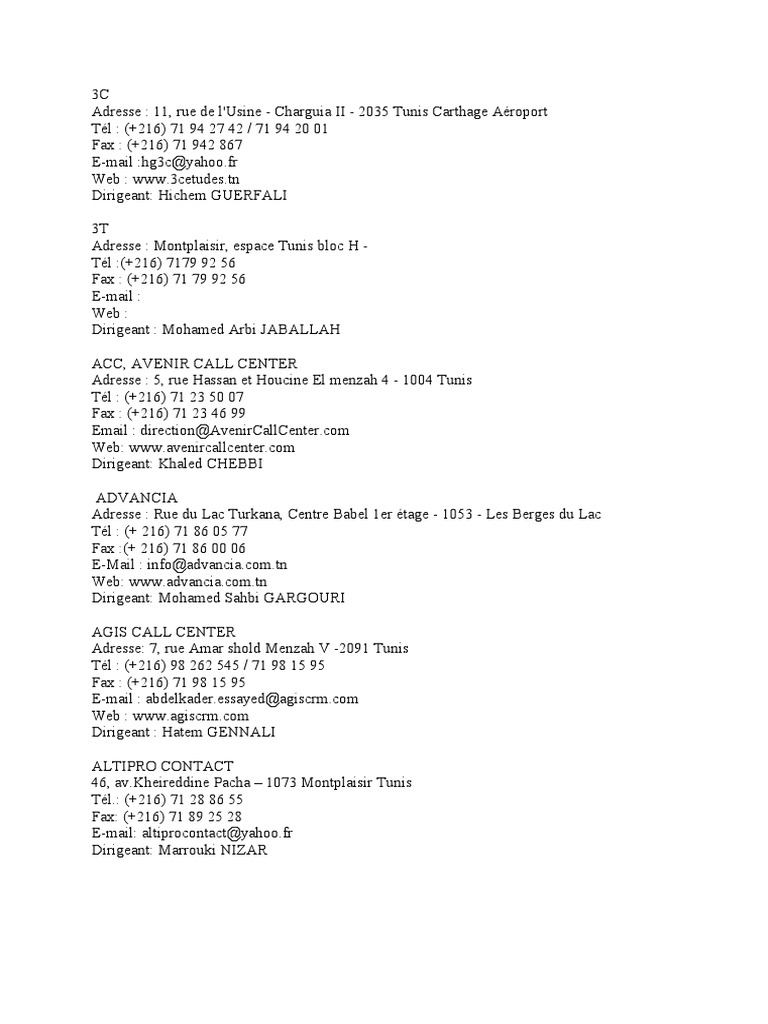 3C
Adresse : 11, rue de l'Usine - Charguia II - 2035 Tunis Carthage Aéroport
Tél : (+216) 71 94 27 42 / 71 94 20 01
Fax : (+216) 71 942 867
E-mail :hg3c@yahoo.fr
Web : www.3cetudes.tn
Dirigeant: Hichem GUERFALI

3T
Adresse : Montplaisir, espace Tunis bloc H -
Tél :(+216) 7179 92 56
Fax : (+216) 71 79 92 56
E-mail :
Web :
Dirigeant : Mohamed Arbi JABALLAH

ACC, AVENIR CALL CENTER
Adresse : 5, rue Hassan et Houcine El menzah 4 - 1004 Tunis
Tél : (+216) 71 23 50 07
Fax : (+216) 71 23 46 99
Email : direction@AvenirCallCenter.com
Web: www.avenircallcenter.com
Dirigeant: Khaled CHEBBI

ADVANCIA
Adresse : Rue du Lac Turkana, Centre Babel 1er étage - 1053 - Les Berges du Lac
Tél : (+ 216) 71 86 05 77
Fax :(+ 216) 71 86 00 06
E-Mail : info@advancia.com.tn
Web: www.advancia.com.tn
Dirigeant: Mohamed Sahbi GARGOURI

AGIS CALL CENTER
Adresse: 7, rue Amar shold Menzah V -2091 Tunis
Tél : (+216) 98 262 545 / 71 98 15 95
Fax : (+216) 71 98 15 95
E-mail : abdelkader.essayed@agiscrm.com
Web : www.agiscrm.com
Dirigeant : Hatem GENNALI

ALTIPRO CONTACT
46, av.Kheireddine Pacha – 1073 Montplaisir Tunis
Tél.: (+216) 71 28 86 55
Fax: (+216) 71 89 25 28
E-mail: altiprocontact@yahoo.fr
Dirigeant: Marrouki NIZAR